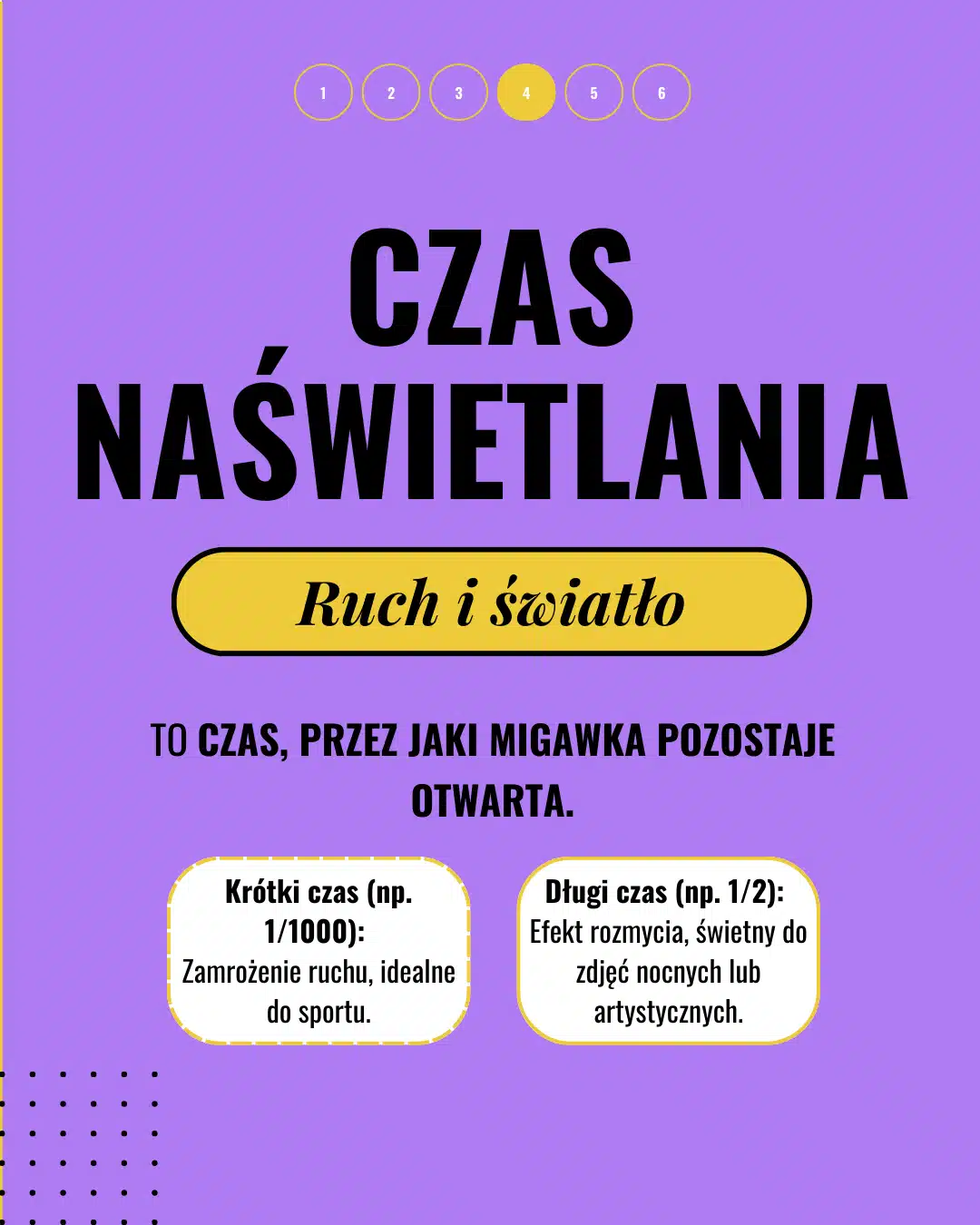 1 2 3 4 5 6

CZAS NAŚWIETLANIA

Ruch i światło

TO CZAS, PRZEZ JAKI MIGAWKA POZOSTAJE OTWARTA.

Krótki czas (np. 1/1000):
Zamrożenie ruchu, idealne do sportu.

Długi czas (np. 1/2):
Efekt rozmycia, świetny do zdjęć nocnych lub artystycznych.